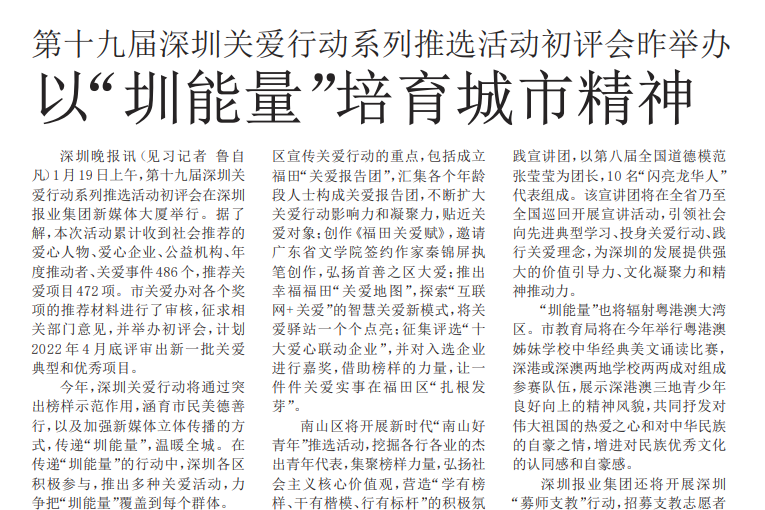 第十九届深圳关爱行动系列推选活动初评会昨举办

以“圳能量”培育城市精神

深圳晚报讯（见习记者 鲁自凡）1月19日上午，第十九届深圳关爱行动系列推选活动初评会在深圳报业集团新媒体大厦举行。据了解，本次活动累计收到社会推荐的爱心人物、爱心企业、公益机构、年度推动者、关爱事件486个，推荐关爱项目472项。市关爱办对各个奖项的推荐材料进行了审核，征求相关部门意见，并举办初评会，计划2022年4月底评审出新一批关爱典型和优秀项目。

今年，深圳关爱行动将通过突出榜样示范作用，涵育市民美德善行，以及加强新媒体立体传播的方式，传递“圳能量”，温暖全城。在传递“圳能量”的行动中，深圳各区积极参与，推出多种关爱活动，力争把“圳能量”覆盖到每个群体。

区宣传关爱行动的重点，包括成立福田“关爱报告团”，汇集各个年龄段人士构成关爱报告团，不断扩大关爱行动影响力和凝聚力，贴近关爱对象；创作《福田关爱赋》，邀请广东省文学院签约作家秦锦屏执笔创作，弘扬首善之区大爱；推出幸福福田“关爱地图”，探索“互联网+关爱”的智慧关爱新模式，将关爱驿站一个个点亮；征集评选“十大爱心联动企业”，并对入选企业进行嘉奖，借助榜样的力量，让一件件关爱实事在福田区“扎根发芽”。

南山区将开展新时代“南山好青年”推选活动，挖掘各行各业的杰出青年代表，集聚榜样力量，弘扬社会主义核心价值观，营造“学有榜样、干有楷模、行有标杆”的积极氛

践宣讲团，以第八届全国道德模范张莹莹为团长，10名“闪亮龙华人”代表组成。该宣讲团将在全省乃至全国巡回开展宣讲活动，引领社会向先进典型学习、投身关爱行动、践行关爱理念，为深圳的发展提供强大的价值引导力、文化凝聚力和精神推动力。

“圳能量”也将辐射粤港澳大湾区。市教育局将在今年举行粤港澳姊妹学校中华经典美文诵读比赛，深港或深澳两地学校两两成对组成参赛队伍，展示深港澳三地青少年良好向上的精神风貌，共同抒发对伟大祖国的热爱之心和对中华民族的自豪之情，增进对民族优秀文化的认同感和自豪感。

深圳报业集团还将开展深圳“募师支教”行动，招募支教志愿者